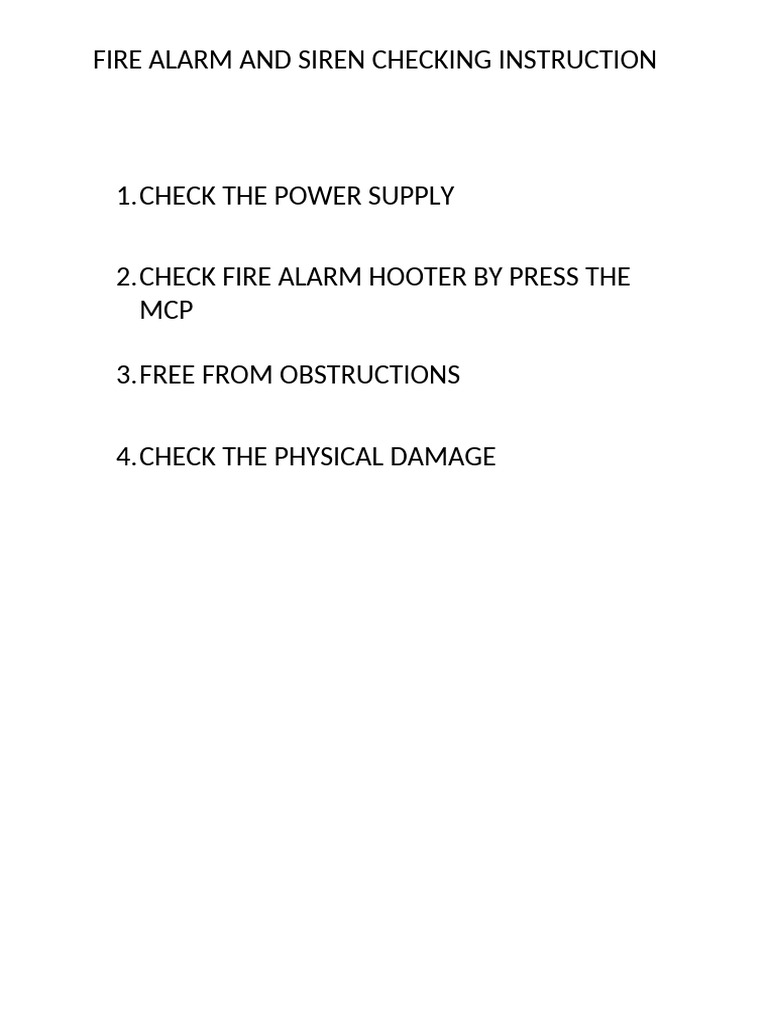 FIRE ALARM AND SIREN CHECKING INSTRUCTION

1. CHECK THE POWER SUPPLY

2. CHECK FIRE ALARM HOOTER BY PRESS THE MCP

3. FREE FROM OBSTRUCTIONS

4. CHECK THE PHYSICAL DAMAGE